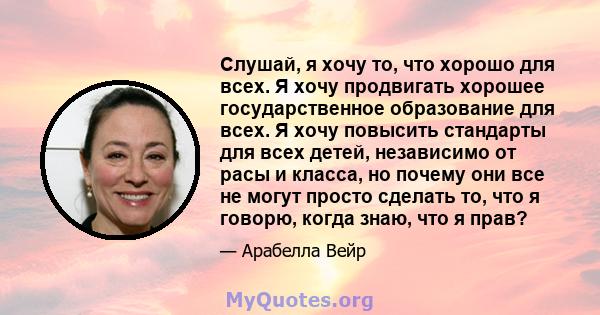 Слушай, я хочу то, что хорошо для всех. Я хочу продвигать хорошее государственное образование для всех. Я хочу повысить стандарты для всех детей, независимо от расы и класса, но почему они все не могут просто сделать то, что я говорю, когда знаю, что я прав?

— Арабелла Вейр

MyQuotes.org